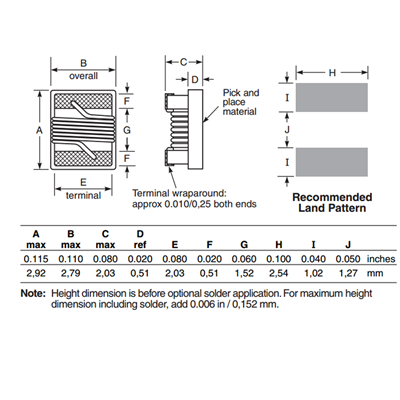 B
overall

A

F

G

F

E
terminal

C

D

Pick and place material

Terminal wraparound: approx 0.010/0,25 both ends

H

I

J

I

Recommended Land Pattern

| A max | B max | C max | D ref | E | F | G | H | I | J | |
|---|---|---|---|---|---|---|---|---|---|---|
| 0.115 | 0.110 | 0.080 | 0.020 | 0.080 | 0.020 | 0.060 | 0.100 | 0.040 | 0.050 | inches |
| 2,92 | 2,79 | 2,03 | 0,51 | 2,03 | 0,51 | 1,52 | 2,54 | 1,02 | 1,27 | mm |

Note: Height dimension is before optional solder application. For maximum height dimension including solder, add 0.006 in / 0,152 mm.